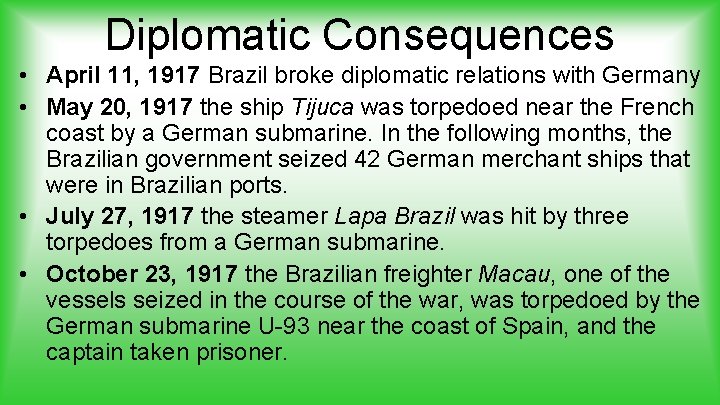 Diplomatic Consequences

• April 11, 1917 Brazil broke diplomatic relations with Germany
• May 20, 1917 the ship Tijuca was torpedoed near the French coast by a German submarine. In the following months, the Brazilian government seized 42 German merchant ships that were in Brazilian ports.
• July 27, 1917 the steamer Lapa Brazil was hit by three torpedoes from a German submarine.
• October 23, 1917 the Brazilian freighter Macau, one of the vessels seized in the course of the war, was torpedoed by the German submarine U-93 near the coast of Spain, and the captain taken prisoner.